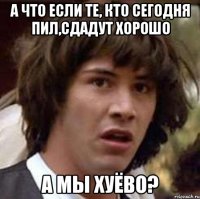 А ЧТО ЕСЛИ ТЕ, КТО СЕГОДНЯ ПИЛ,СДАДУТ ХОРОШО

А МЫ ХУЁВО?

risovach.ru